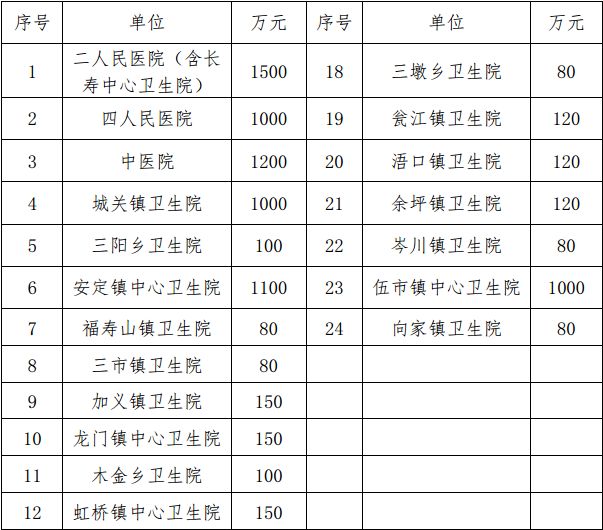 | 序号 | 单位 | 万元 | 序号 | 单位 | 万元 |
|---|---|---|---|---|---|
| 1 | 二人民医院（含长寿中心卫生院） | 1500 | 18 | 三墩乡卫生院 | 80 |
| 2 | 四人民医院 | 1000 | 19 | 瓮江镇卫生院 | 120 |
| 3 | 中医院 | 1200 | 20 | 浯口镇卫生院 | 120 |
| 4 | 城关镇卫生院 | 1000 | 21 | 余坪镇卫生院 | 120 |
| 5 | 三阳乡卫生院 | 100 | 22 | 岑川镇卫生院 | 80 |
| 6 | 安定镇中心卫生院 | 1100 | 23 | 伍市镇中心卫生院 | 1000 |
| 7 | 福寿山镇卫生院 | 80 | 24 | 向家镇卫生院 | 80 |
| 8 | 三市镇卫生院 | 80 | | | |
| 9 | 加义镇卫生院 | 150 | | | |
| 10 | 龙门镇中心卫生院 | 150 | | | |
| 11 | 木金乡卫生院 | 100 | | | |
| 12 | 虹桥镇中心卫生院 | 150 | | | |